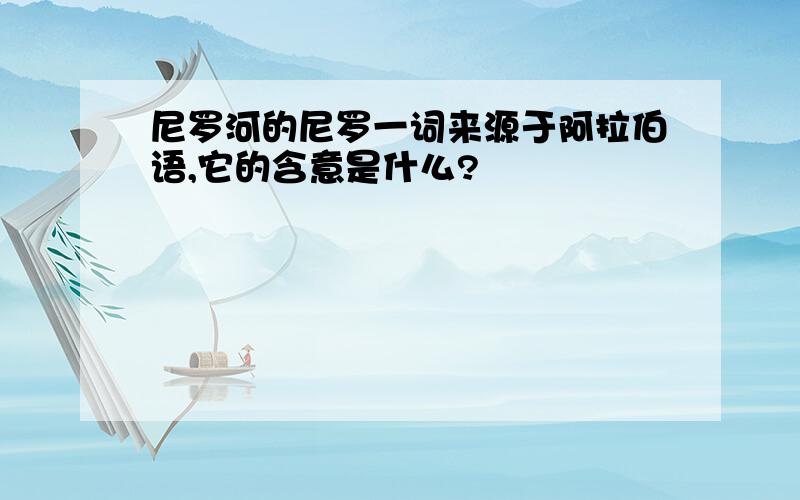 尼罗河的尼罗一词来源于阿拉伯语,它的含意是什么?